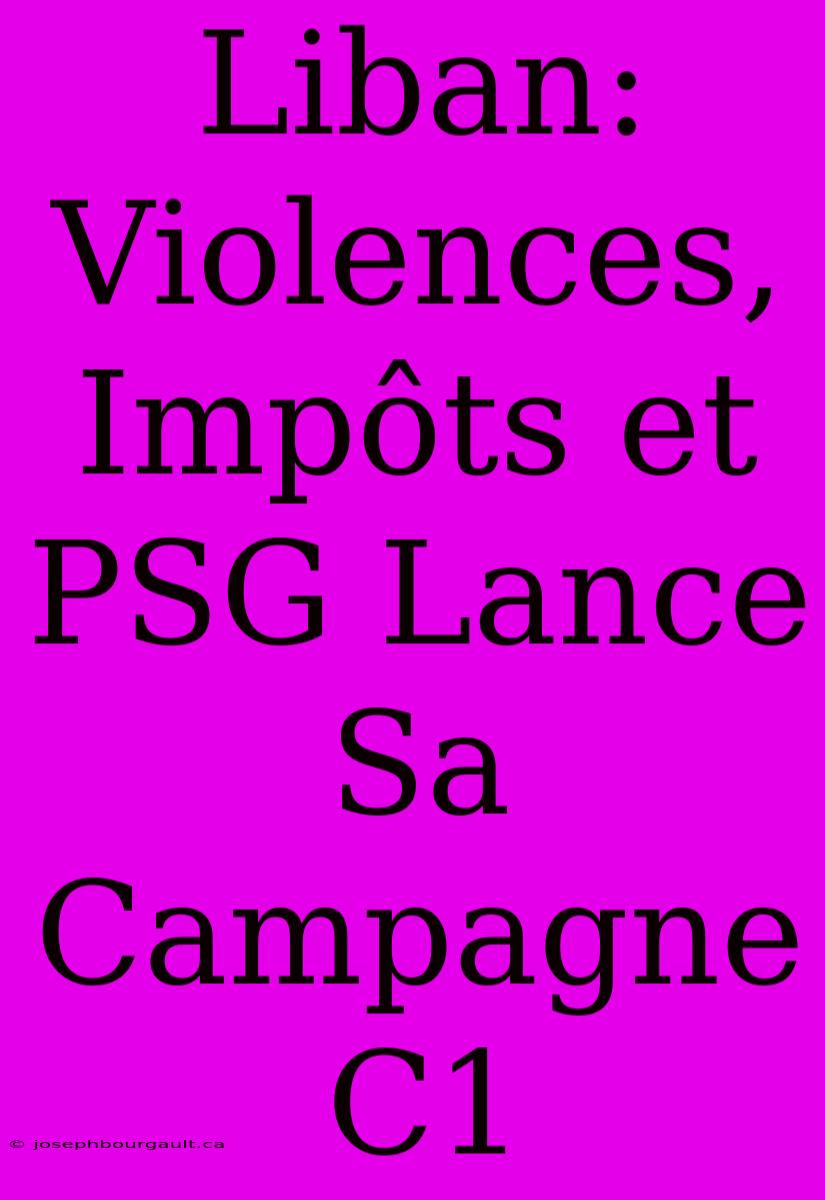 Liban: Violences, Impôts et PSG Lance Sa Campagne C1

© josephbourgault.ca